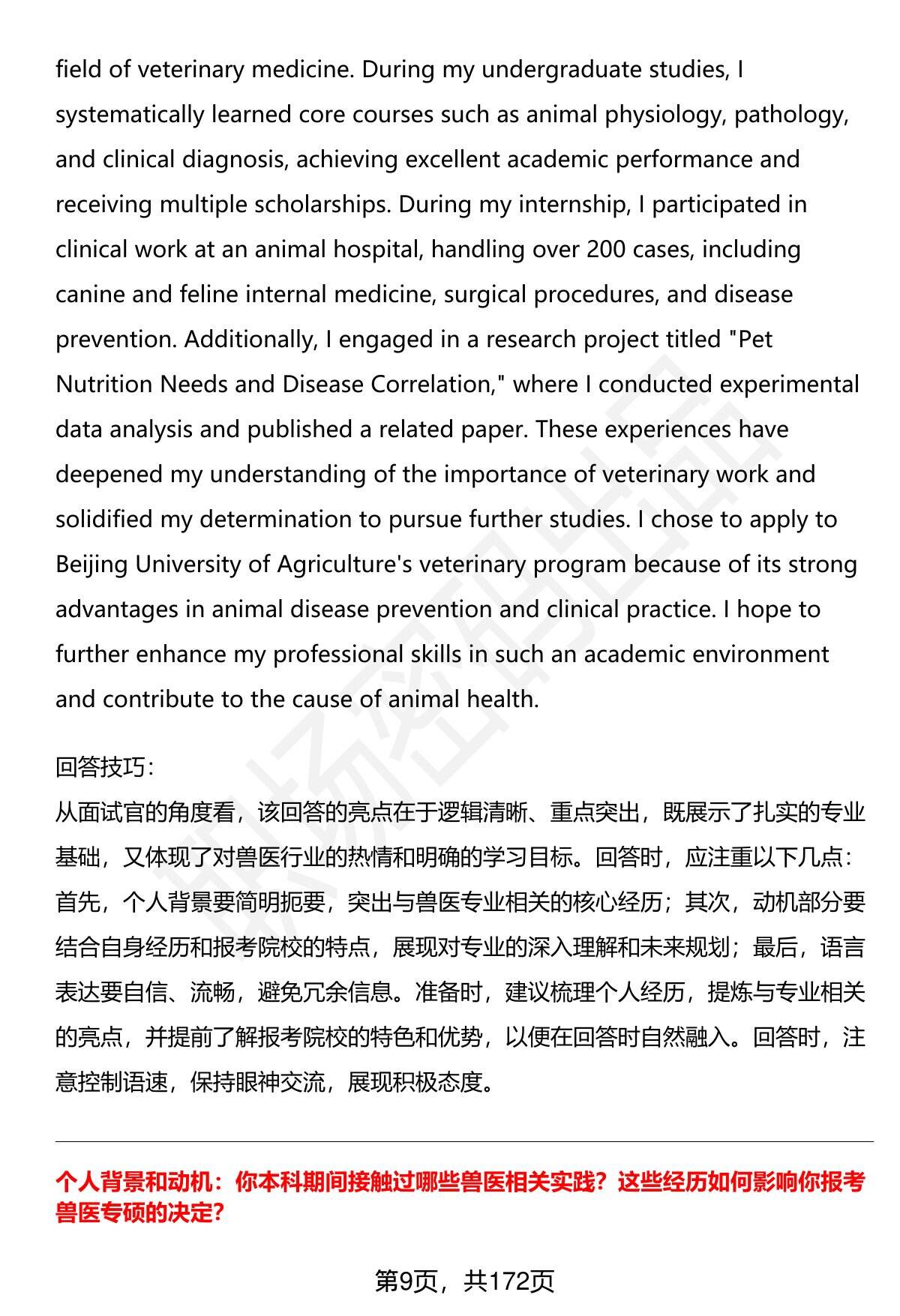 field of veterinary medicine. During my undergraduate studies, I systematically learned core courses such as animal physiology, pathology, and clinical diagnosis, achieving excellent academic performance and receiving multiple scholarships. During my internship, I participated in clinical work at an animal hospital, handling over 200 cases, including canine and feline internal medicine, surgical procedures, and disease prevention. Additionally, I engaged in a research project titled "Pet Nutrition Needs and Disease Correlation," where I conducted experimental data analysis and published a related paper. These experiences have deepened my understanding of the importance of veterinary work and solidified my determination to pursue further studies. I chose to apply to Beijing University of Agriculture's veterinary program because of its strong advantages in animal disease prevention and clinical practice. I hope to further enhance my professional skills in such an academic environment and contribute to the cause of animal health.

回答技巧:
从面试官的角度看，该回答的亮点在于逻辑清晰、重点突出，既展示了扎实的专业基础，又体现了对兽医行业的热情和明确的学习目标。回答时，应注重以下几点:首先，个人背景要简明扼要，突出与兽医专业相关的核心经历；其次，动机部分要结合自身经历和报考院校的特点，展现对专业的深入理解和未来规划；最后，语言表达要自信、流畅，避免冗余信息。准备时，建议梳理个人经历，提炼与专业相关的亮点，并提前了解报考院校的特色和优势，以便在回答时自然融入。回答时，注意控制语速，保持眼神交流，展现积极态度。

个人背景和动机：你本科期间接触过哪些兽医相关实践？这些经历如何影响你报考兽医专硕的决定?

第9页，共172页